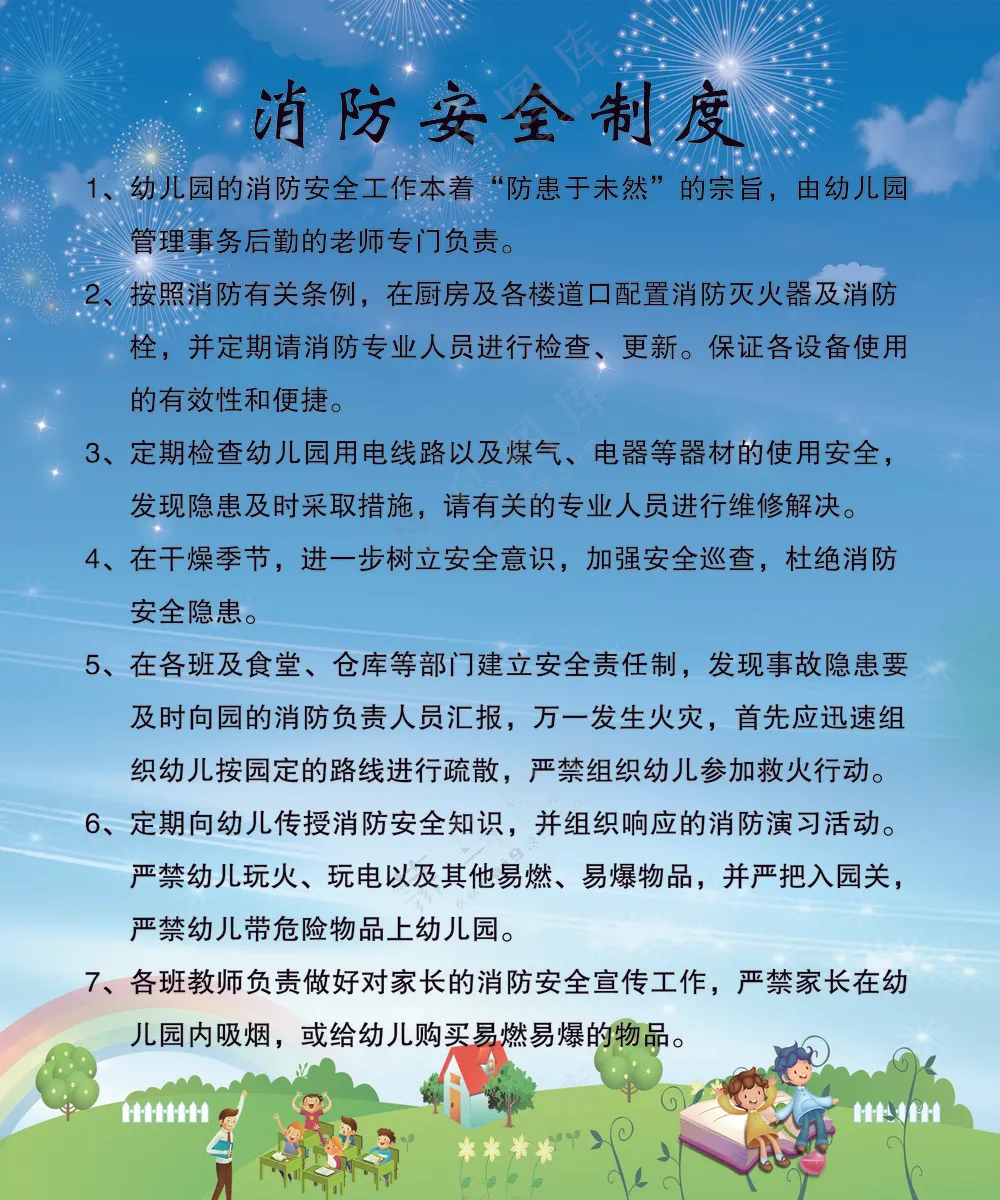 消防安全制度

1、幼儿园的消防安全工作本着“防患于未然”的宗旨，由幼儿园管理事务后勤的老师专门负责。

2、按照消防有关条例，在厨房及各楼道口配置消防灭火器及消防栓，并定期请消防专业人员进行检查、更新。保证各设备使用的有效性和便捷。

3、定期检查幼儿园用电线路以及煤气、电器等器材的使用安全，发现隐患及时采取措施，请有关的专业人员进行维修解决。

4、在干燥季节，进一步树立安全意识，加强安全巡查，杜绝消防安全隐患。

5、在各班及食堂、仓库等部门建立安全责任制，发现事故隐患要及时向园的消防负责人员汇报，万一发生火灾，首先应迅速组织幼儿按园定的路线进行疏散，严禁组织幼儿参加救火行动。

6、定期向幼儿传授消防安全知识，并组织响应的消防演习活动。严禁幼儿玩火、玩电以及其他易燃、易爆物品，并严把入园关，严禁幼儿带危险物品上幼儿园。

7、各班教师负责做好对家长的消防安全宣传工作，严禁家长在幼儿园内吸烟，或给幼儿购买易燃易爆的物品。